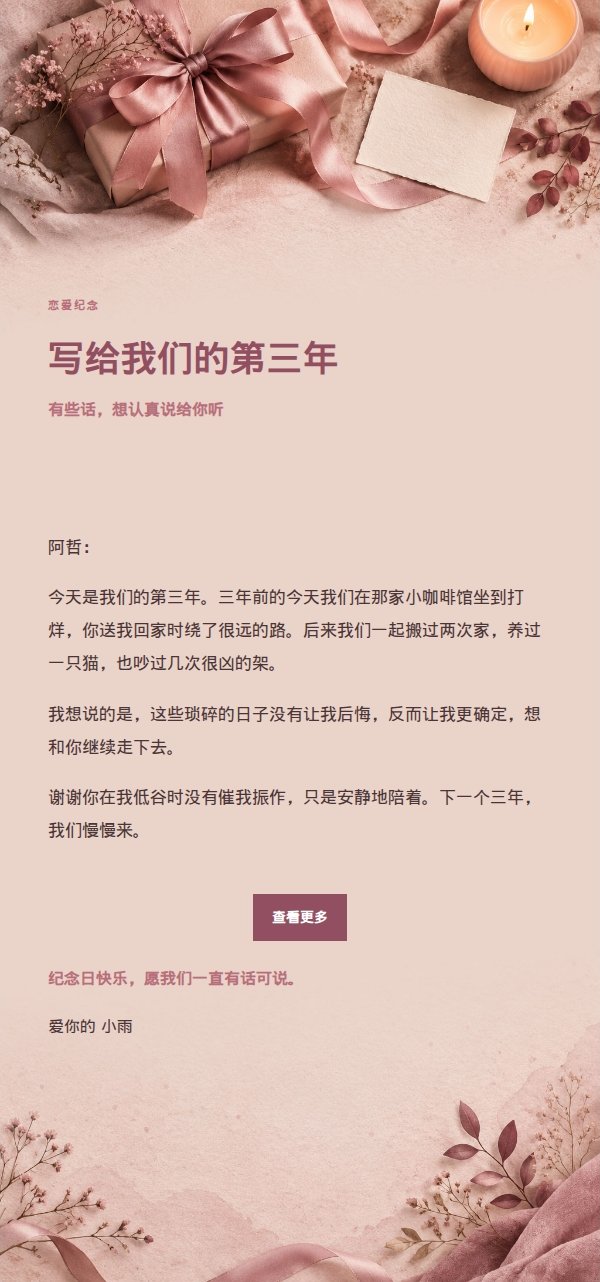 恋爱纪念

写给我们的第三年

有些话，想认真说给你听

阿哲：

今天是我们的第三年。三年前的今天我们在那家小咖啡馆坐到打烊，你送我回家时绕了很远的路。后来我们一起搬过两次家，养过一只猫，也吵过几次很凶的架。

我想说的是，这些琐碎的日子没有让我后悔，反而让我更确定，想和你继续走下去。

谢谢你在我低谷时没有催我振作，只是安静地陪着。下一个三年，我们慢慢来。

查看更多

纪念日快乐，愿我们一直有话可说。

爱你的 小雨